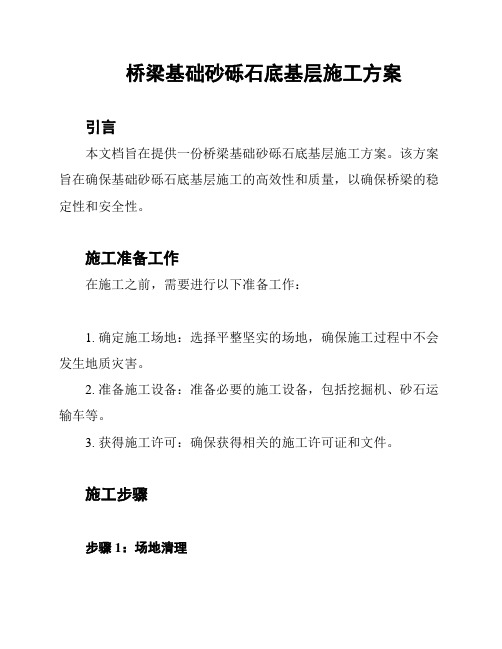 桥梁基础砂砾石底基层施工方案

引言

本文档旨在提供一份桥梁基础砂砾石底基层施工方案。该方案旨在确保基础砂砾石底基层施工的高效性和质量，以确保桥梁的稳定性和安全性。

施工准备工作

在施工之前，需要进行以下准备工作：

1. 确定施工场地：选择平整坚实的场地，确保施工过程中不会发生地质灾害。

2. 准备施工设备：准备必要的施工设备，包括挖掘机、砂石运输车等。

3. 获得施工许可：确保获得相关的施工许可证和文件。

施工步骤

步骤 1：场地清理